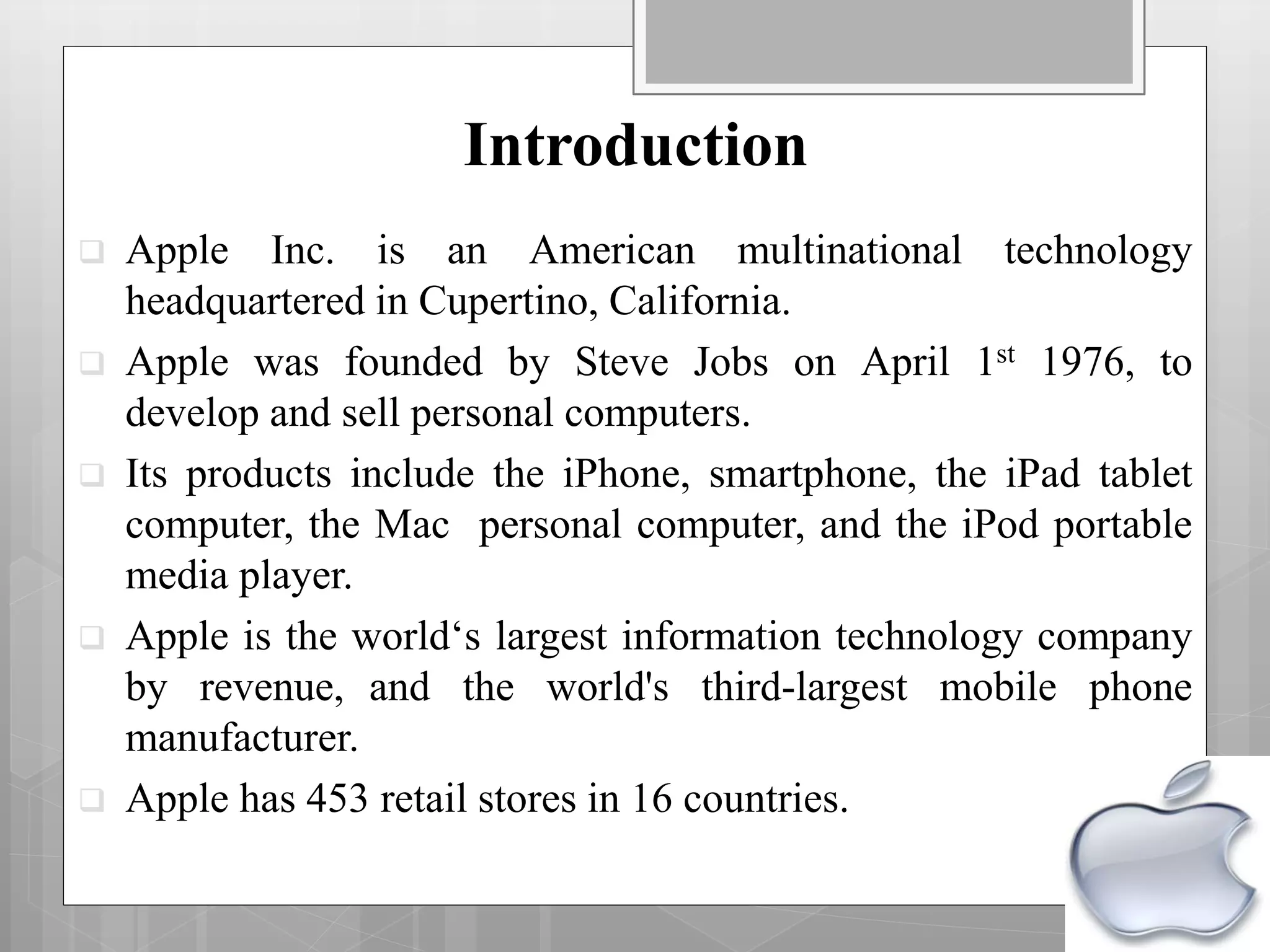 Introduction

☐ Apple Inc. is an American multinational technology headquartered in Cupertino, California.

☐ Apple was founded by Steve Jobs on April 1st 1976, to develop and sell personal computers.

☐ Its products include the iPhone, smartphone, the iPad tablet computer, the Mac personal computer, and the iPod portable media player.

☐ Apple is the world's largest information technology company by revenue, and the world's third-largest mobile phone manufacturer.

☐ Apple has 453 retail stores in 16 countries.